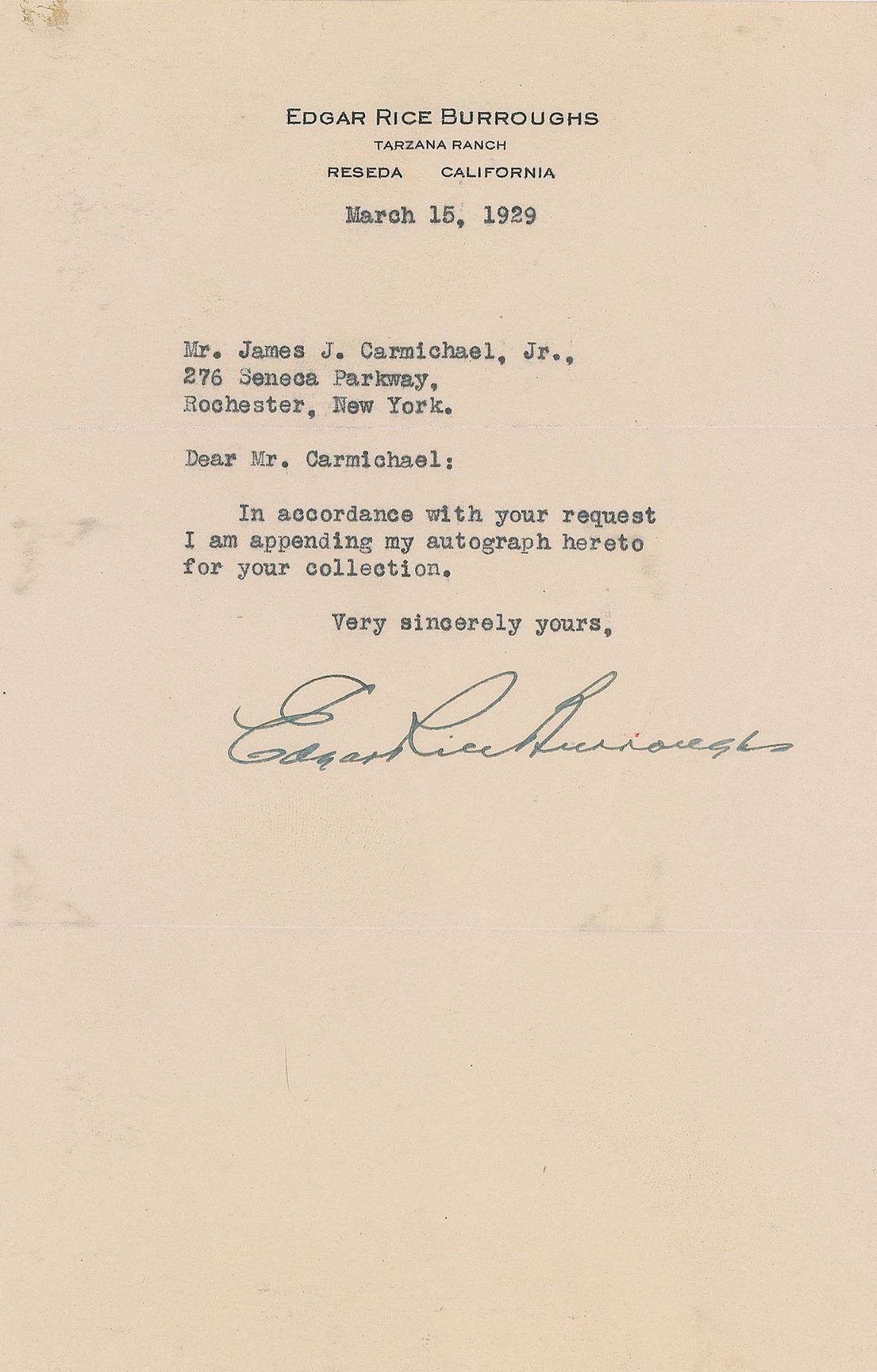 EDGAR RICE BURROUGHS
TARZANA RANCH
RESEDA CALIFORNIA

March 15, 1929

Mr. James J. Carmichael, Jr.,
276 Seneca Parkway,
Rochester, New York.

Dear Mr. Carmichael:

In accordance with your request I am appending my autograph hereto for your collection.

Very sincerely yours,

Edgar Rice Burroughs